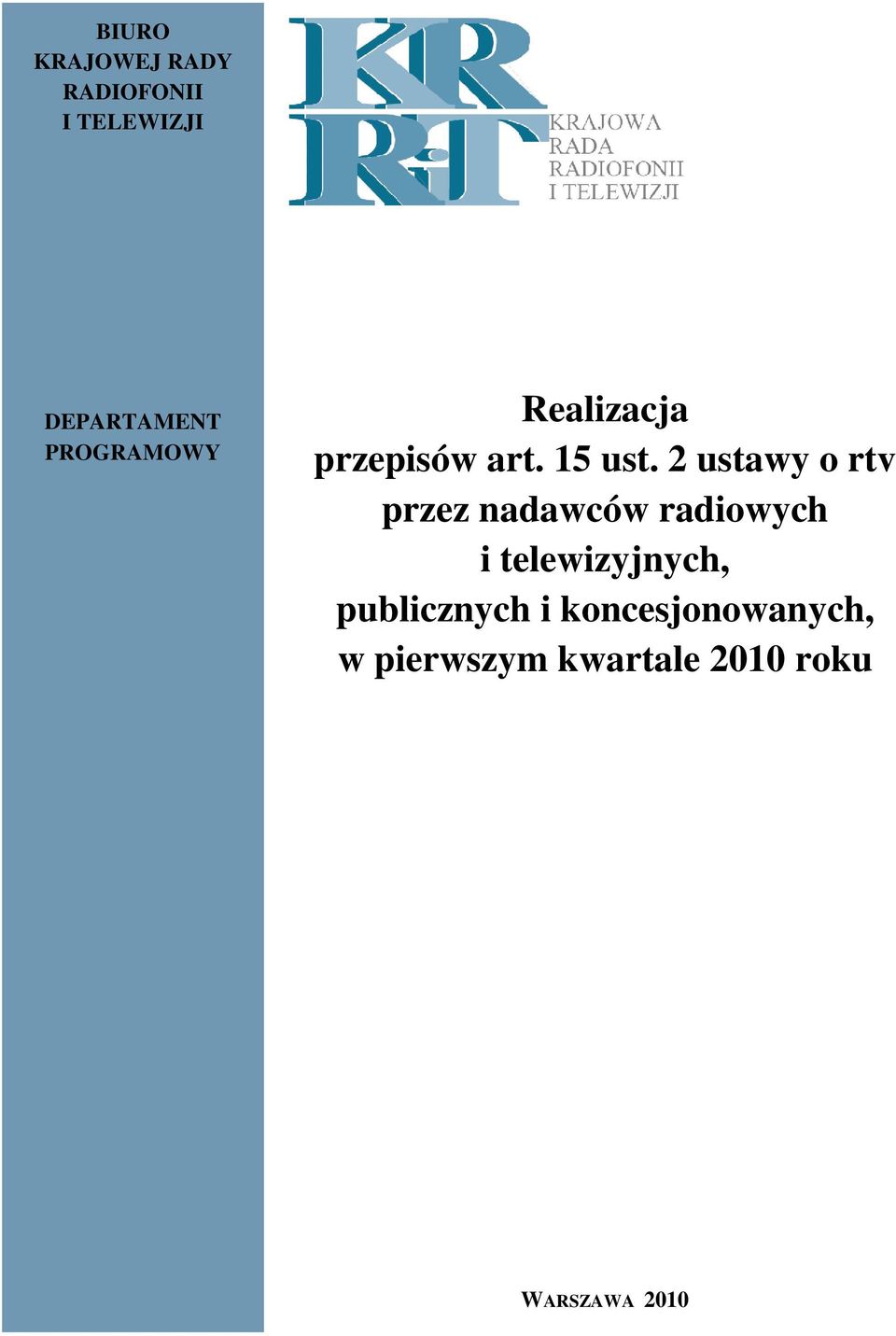 BIURO
KRAJOWEJ RADY
RADIOFONII
I TELEWIZJI

KRRiT
KRAJOWA
RADA
RADIOFONII
I TELEWIZJI

DEPARTAMENT
PROGRAMOWY

Realizacja
przepisów art. 15 ust. 2 ustawy o rtv
przez nadawców radiowych
i telewizyjnych,
publicznych i koncesjonowanych,
w pierwszym kwartale 2010 roku

WARSZAWA 2010